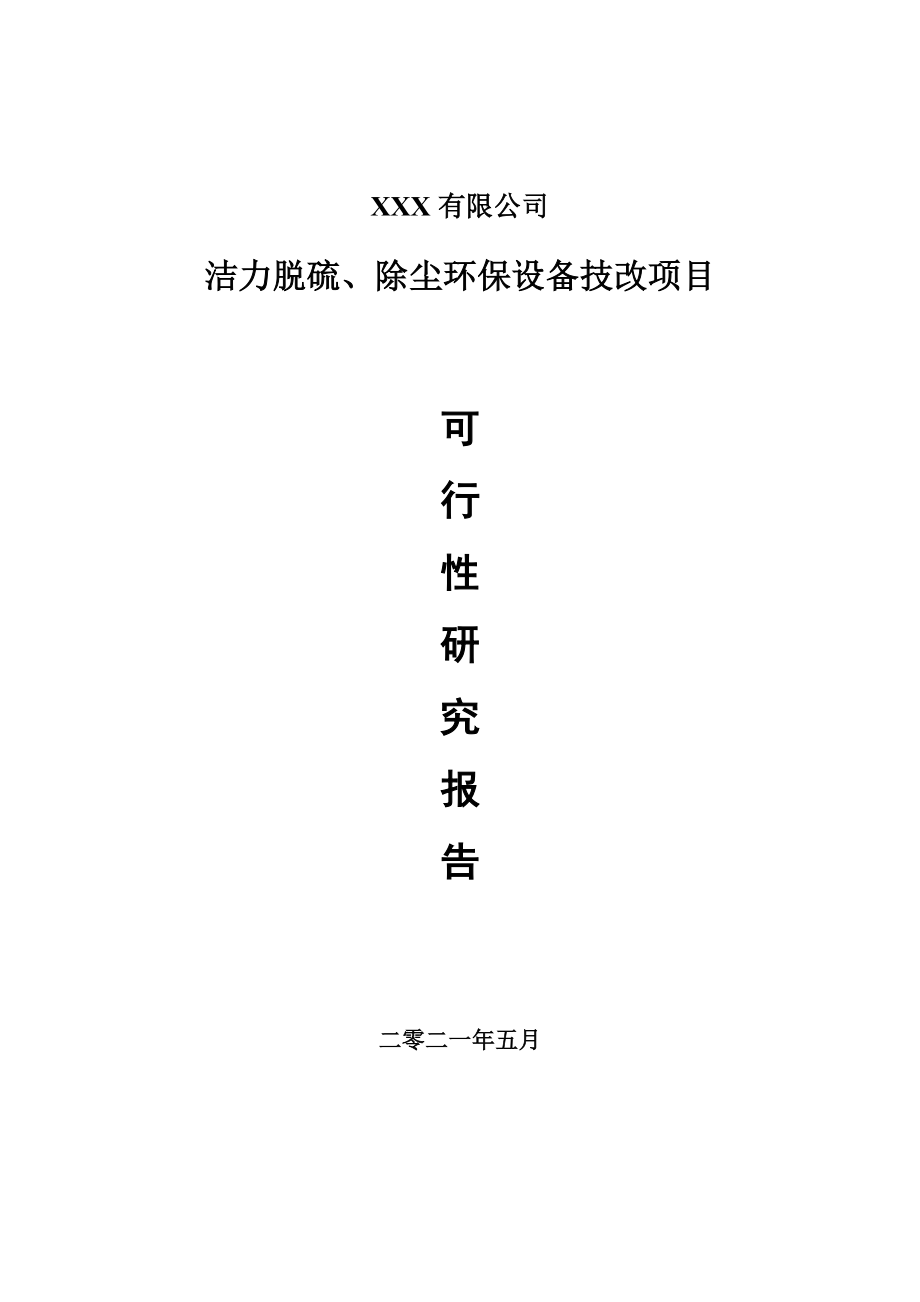 XXX 有限公司

洁力脱硫、除尘环保设备技改项目

可

行

性

研

究

报

告

二零二一年五月